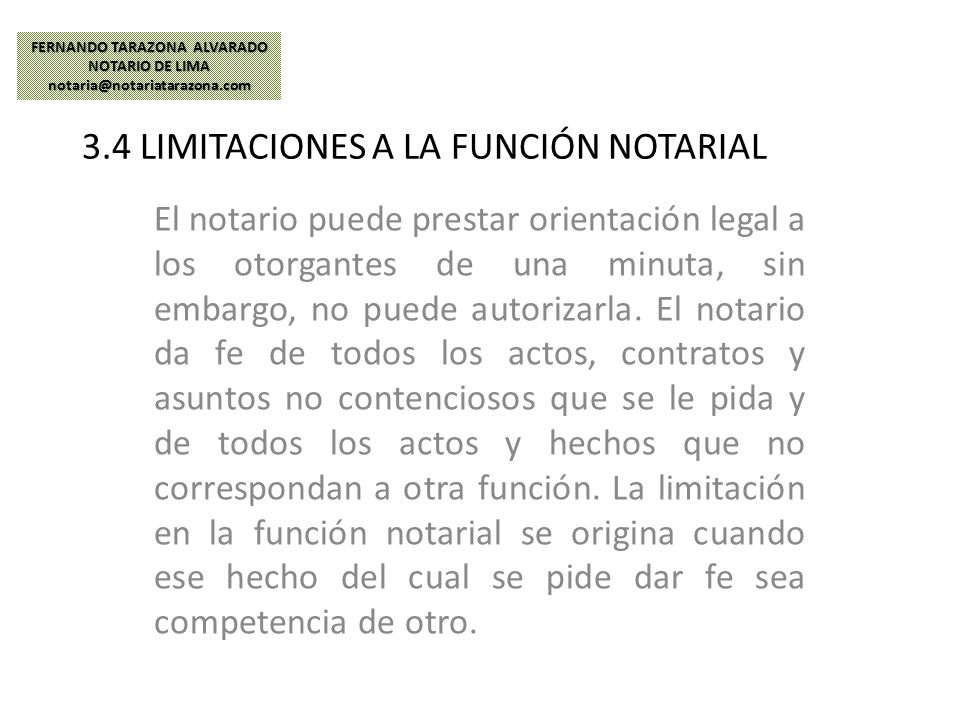 FERNANDO TARAZONA ALVARADO
NOTARIO DE LIMA
notaria@notariatarazona.com

3.4 LIMITACIONES A LA FUNCIÓN NOTARIAL

El notario puede prestar orientación legal a los otorgantes de una minuta, sin embargo, no puede autorizarla. El notario da fe de todos los actos, contratos y asuntos no contenciosos que se le pida y de todos los actos y hechos que no correspondan a otra función. La limitación en la función notarial se origina cuando ese hecho del cual se pide dar fe sea competencia de otro.